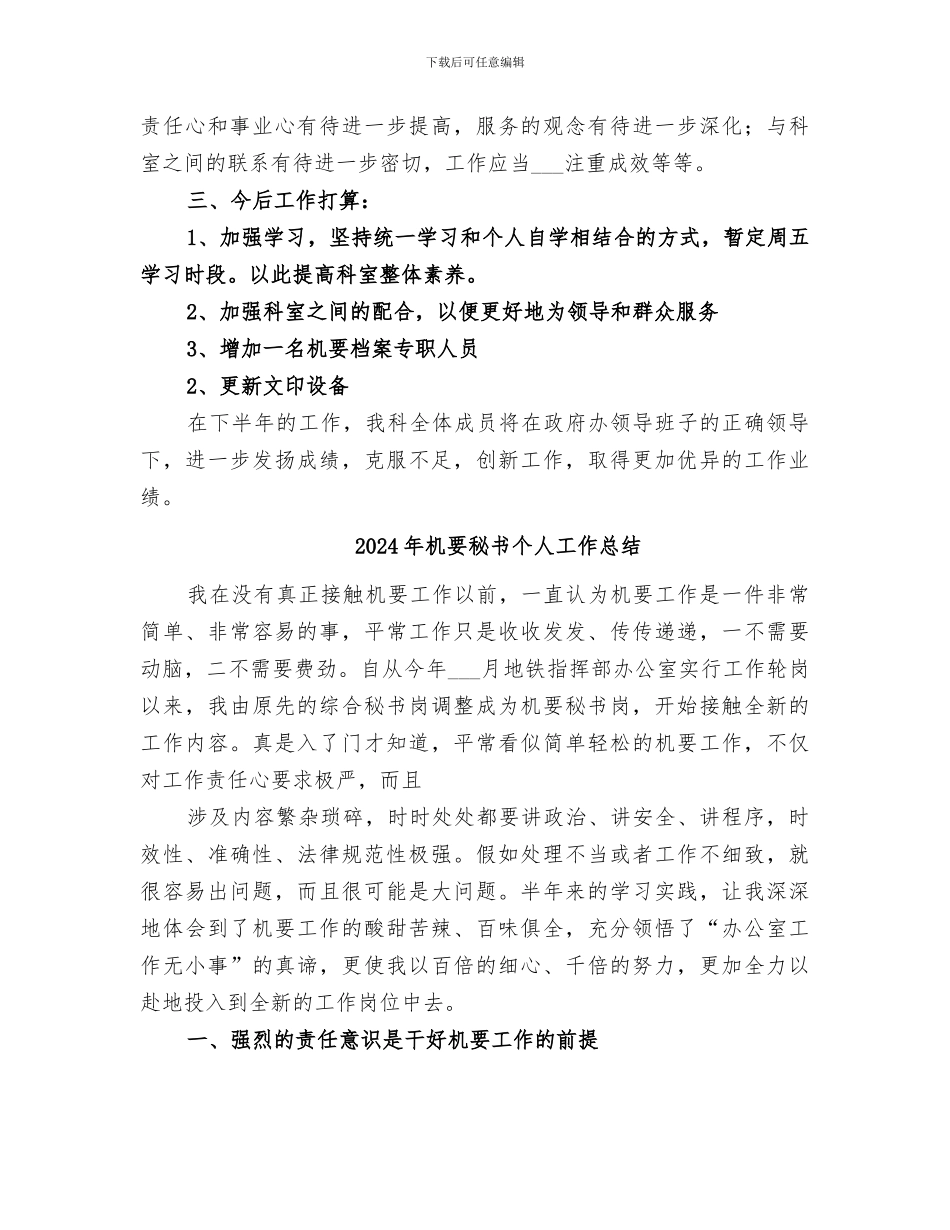 下载后可任意编辑

责任心和事业心有待进一步提高，服务的观念有待进一步深化；与科室之间的联系有待进一步密切，工作应当___注重成效等等。

三、今后工作打算：

1、加强学习，坚持统一学习和个人自学相结合的方式，暂定周五学习时段。以此提高科室整体素养。

2、加强科室之间的配合，以便更好地为领导和群众服务

3、增加一名机要档案专职人员

2、更新文印设备

在下半年的工作，我科全体成员将在政府办领导班子的正确领导下，进一步发扬成绩，克服不足，创新工作，取得更加优异的工作业绩。

2024年机要秘书个人工作总结

我在没有真正接触机要工作以前，一直认为机要工作是一件非常简单、非常容易的事，平常工作只是收收发发、传传递递，一不需要动脑，二不需要费劲。自从今年___月地铁指挥部办公室实行工作轮岗以来，我由原先的综合秘书岗调整成为机要秘书岗，开始接触全新的工作内容。真是入了门才知道，平常看似简单轻松的机要工作，不仅对工作责任心要求极严，而且

涉及内容繁杂琐碎，时时处处都要讲政治、讲安全、讲程序，时效性、准确性、法律规范性极强。假如处理不当或者工作不细致，就很容易出问题，而且很可能是大问题。半年来的学习实践，让我深深地体会到了机要工作的酸甜苦辣、百味俱全，充分领悟了“办公室工作无小事”的真谛，更使我以百倍的细心、千倍的努力，更加全力以赴地投入到全新的工作岗位中去。

一、强烈的责任意识是干好机要工作的前提